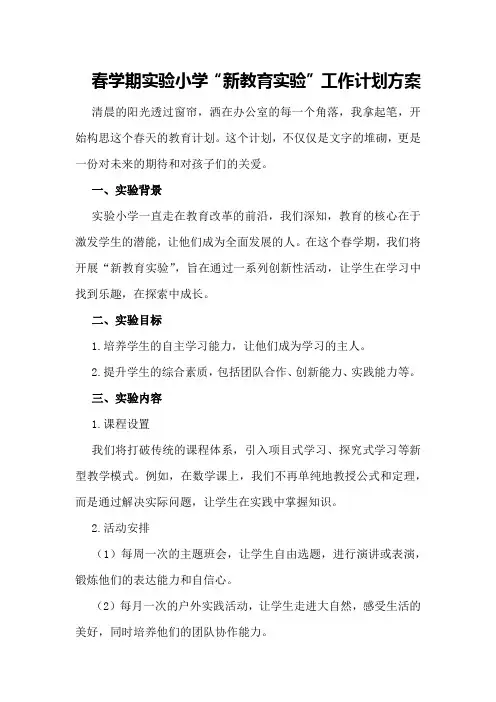 春学期实验小学“新教育实验”工作计划方案

清晨的阳光透过窗帘，洒在办公室的每一个角落，我拿起笔，开始构思这个春天的教育计划。这个计划，不仅仅是文字的堆砌，更是一份对未来的期待和对孩子们的关爱。

一、实验背景

实验小学一直走在教育改革的前沿，我们深知，教育的核心在于激发学生的潜能，让他们成为全面发展的人。在这个春学期，我们将开展“新教育实验”，旨在通过一系列创新性活动，让学生在学习中找到乐趣，在探索中成长。

二、实验目标

1.培养学生的自主学习能力，让他们成为学习的主人。

2.提升学生的综合素质，包括团队合作、创新能力、实践能力等。

三、实验内容

1.课程设置

我们将打破传统的课程体系，引入项目式学习、探究式学习等新型教学模式。例如，在数学课上，我们不再单纯地教授公式和定理，而是通过解决实际问题，让学生在实践中掌握知识。

2.活动安排

（1）每周一次的主题班会，让学生自由选题，进行演讲或表演，锻炼他们的表达能力和自信心。

（2）每月一次的户外实践活动，让学生走进大自然，感受生活的美好，同时培养他们的团队协作能力。